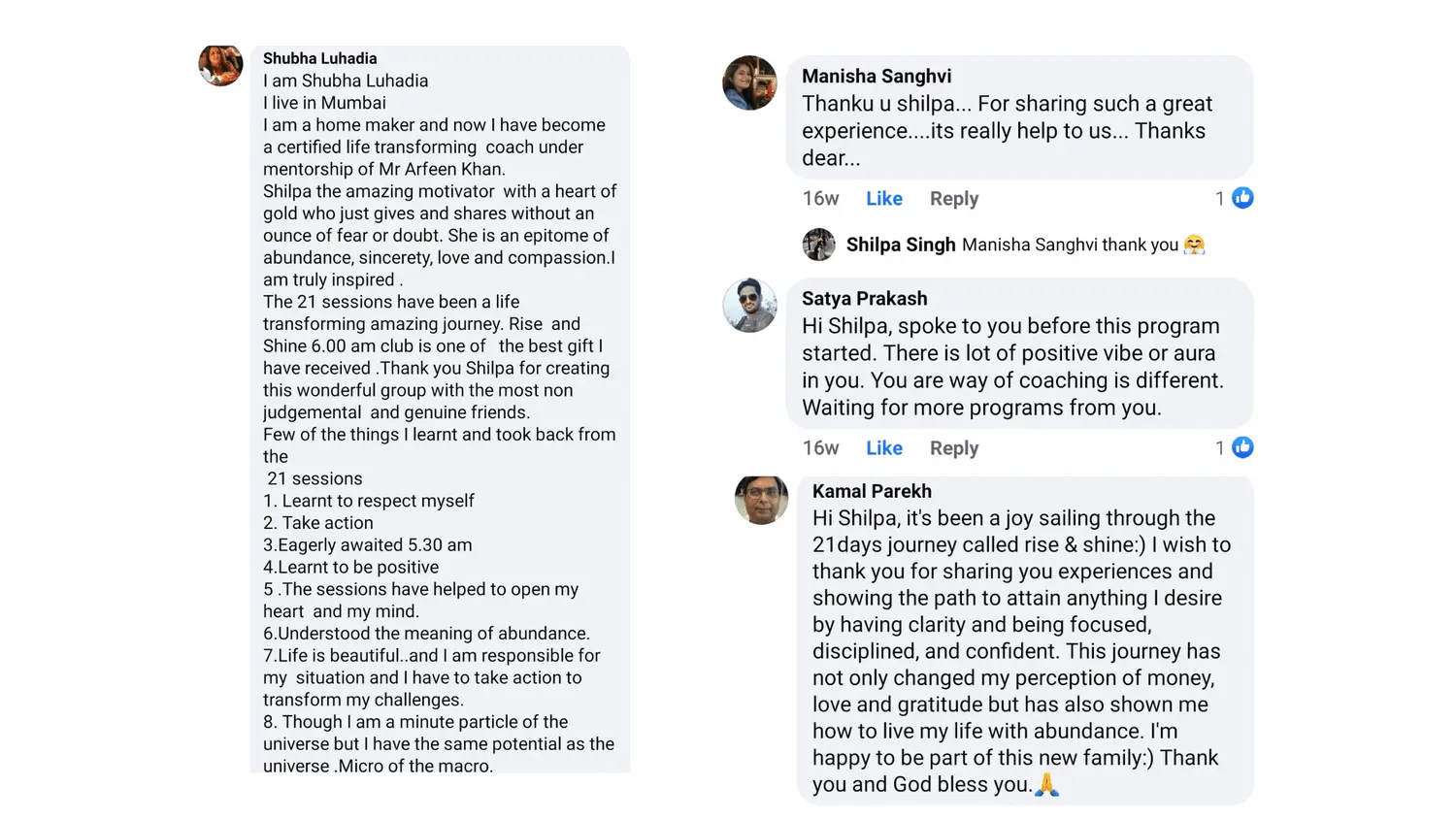 Shubha Luhadia
I am Shubha Luhadia
I live in Mumbai
I am a home maker and now I have become a certified life transforming coach under mentorship of Mr Arfeen Khan.
Shilpa the amazing motivator with a heart of gold who just gives and shares without an ounce of fear or doubt. She is an epitome of abundance, sincerety, love and compassion.I am truly inspired .
The 21 sessions have been a life transforming amazing journey. Rise and Shine 6.00 am club is one of the best gift I have received .Thank you Shilpa for creating this wonderful group with the most non judgemental and genuine friends.
Few of the things I learnt and took back from the
21 sessions
1. Learnt to respect myself
2. Take action
3.Eagerly awaited 5.30 am
4.Learnt to be positive
5 .The sessions have helped to open my heart and my mind.
6.Understood the meaning of abundance.
7.Life is beautiful..and I am responsible for my situation and I have to take action to transform my challenges.
8. Though I am a minute particle of the universe but I have the same potential as the universe .Micro of the macro.

Manisha Sanghvi
Thanku u shilpa... For sharing such a great experience....its really help to us... Thanks dear...
16w Like Reply 1

Shilpa Singh Manisha Sanghvi thank you 🤗

Satya Prakash
Hi Shilpa, spoke to you before this program started. There is lot of positive vibe or aura in you. You are way of coaching is different. Waiting for more programs from you.
16w Like Reply 1

Kamal Parekh
Hi Shilpa, it's been a joy sailing through the 21days journey called rise & shine:) I wish to thank you for sharing you experiences and showing the path to attain anything I desire by having clarity and being focused, disciplined, and confident. This journey has not only changed my perception of money, love and gratitude but has also shown me how to live my life with abundance. I'm happy to be part of this new family:) Thank you and God bless you.🙏